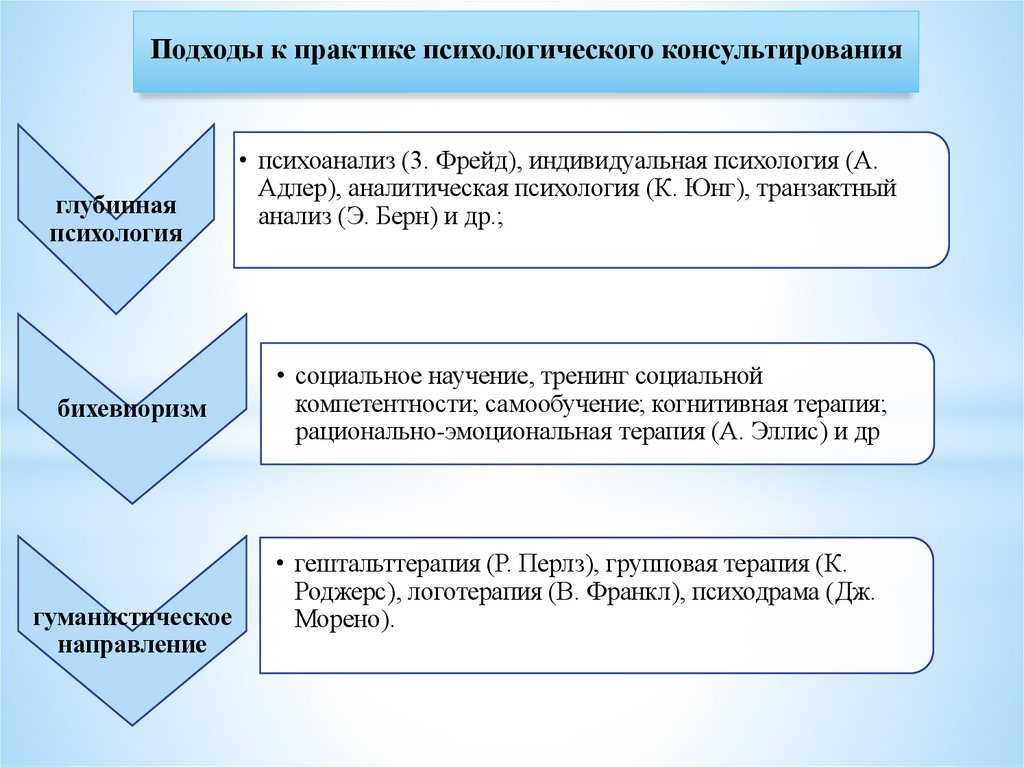 Подходы к практике психологического консультирования

глубинная психология

• психоанализ (З. Фрейд), индивидуальная психология (А. Адлер), аналитическая психология (К. Юнг), транзактный анализ (Э. Берн) и др.;

бихевиоризм

• социальное научение, тренинг социальной компетентности; самообучение; когнитивная терапия; рационально-эмоциональная терапия (А. Эллис) и др

гуманистическое направление

• гештальттерапия (Р. Перлз), групповая терапия (К. Роджерс), логотерапия (В. Франкл), психодрама (Дж. Морено).